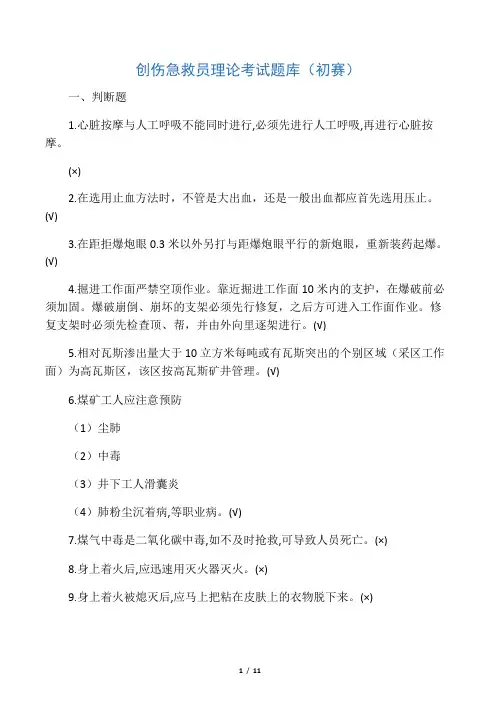 创伤急救员理论考试题库（初赛）

一、判断题

1.心脏按摩与人工呼吸不能同时进行,必须先进行人工呼吸,再进行心脏按摩。

(×)

2.在选用止血方法时，不管是大出血，还是一般出血都应首先选用压止。(√)

3.在距拒爆炮眼 0.3 米以外另打与距爆炮眼平行的新炮眼，重新装药起爆。(√)

4.掘进工作面严禁空顶作业。靠近掘进工作面 10 米内的支护，在爆破前必须加固。爆破崩倒、崩坏的支架必须先行修复，之后方可进入工作面作业。修复支架时必须先检查顶、帮，并由外向里逐架进行。(√)

5.相对瓦斯渗出量大于 10 立方米每吨或有瓦斯突出的个别区域（采区工作面）为高瓦斯区，该区按高瓦斯矿井管理。(√)

6.煤矿工人应注意预防

（1）尘肺

（2）中毒

（3）井下工人滑囊炎

（4）肺粉尘沉着病,等职业病。(√)

7.煤气中毒是二氧化碳中毒,如不及时抢救,可导致人员死亡。(×)

8.身上着火后,应迅速用灭火器灭火。(×)

9.身上着火被熄灭后,应马上把粘在皮肤上的衣物脱下来。(×)

1 / 11